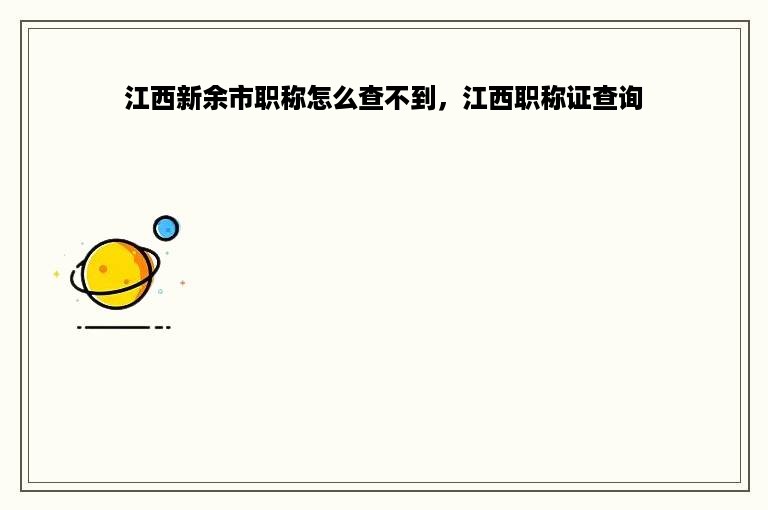 江西新余市职称怎么查不到，江西职称证查询